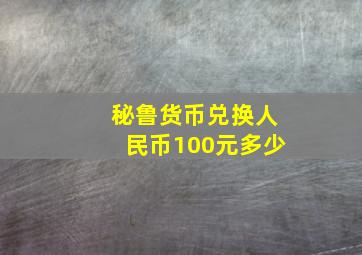 秘鲁货币兑换人民币100元多少